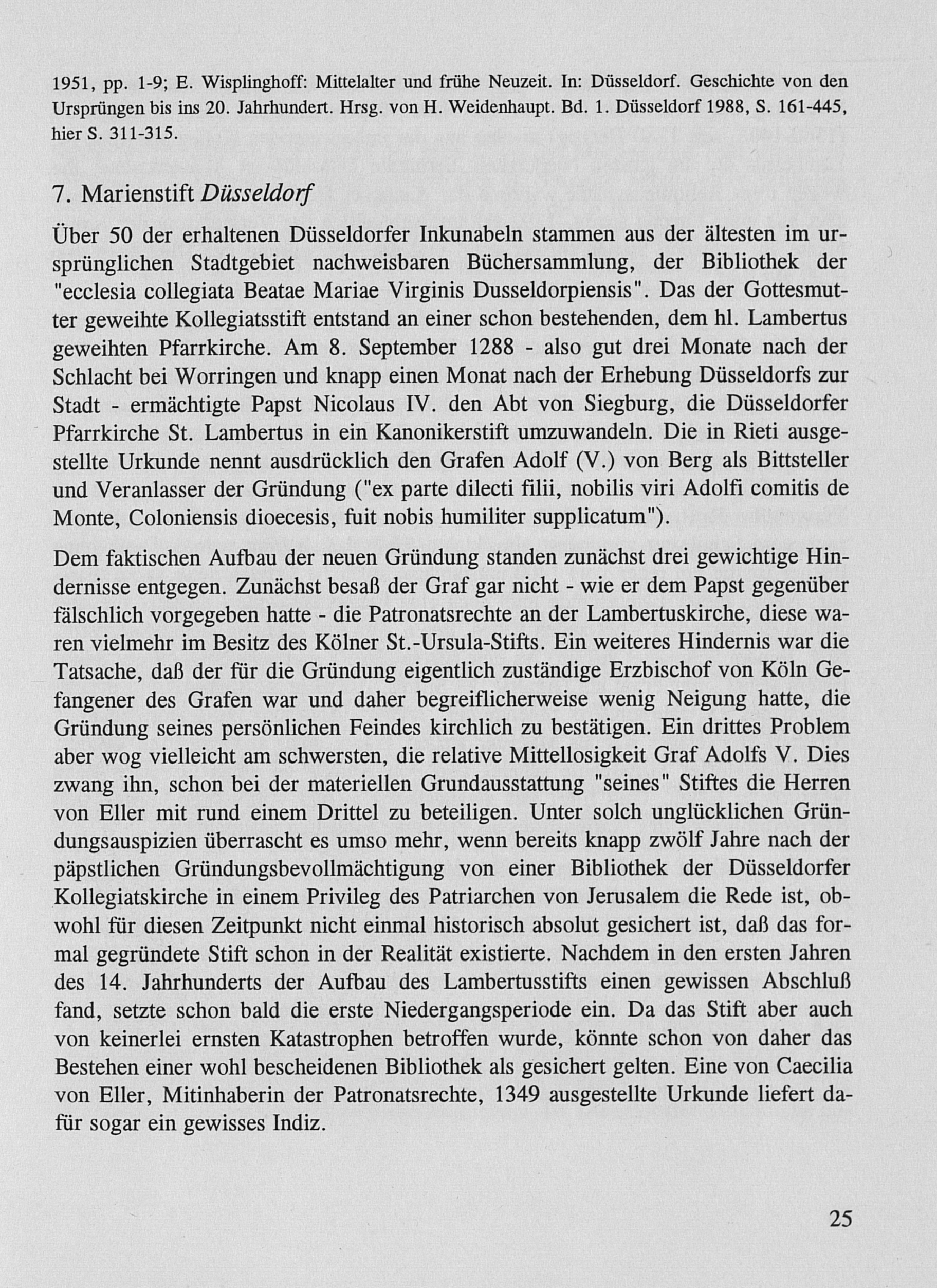 1951, pp. 1-9; E. Wisplinghoff: Mittelalter und frühe Neuzeit. In: Düsseldorf. Geschichte von den Ursprüngen bis ins 20. Jahrhundert. Hrsg. von H. Weidenhaupt. Bd. 1. Düsseldorf 1988, S. 161-445, hier S. 311-315.

7. Marienstift Düsseldorf

Über 50 der erhaltenen Düsseldorfer Inkunabeln stammen aus der ältesten im ursprünglichen Stadtgebiet nachweisbaren Büchersammlung, der Bibliothek der "ecclesia collegiata Beatae Mariae Virginis Dusseldorpiensis". Das der Gottesmutter geweihte Kollegiatsstift entstand an einer schon bestehenden, dem hl. Lambertus geweihten Pfarrkirche. Am 8. September 1288 - also gut drei Monate nach der Schlacht bei Worringen und knapp einen Monat nach der Erhebung Düsseldorfs zur Stadt - ermächtigte Papst Nicolaus IV. den Abt von Siegburg, die Düsseldorfer Pfarrkirche St. Lambertus in ein Kanonikerstift umzuwandeln. Die in Rieti ausgestellte Urkunde nennt ausdrücklich den Grafen Adolf (V.) von Berg als Bittsteller und Veranlasser der Gründung ("ex parte dilecti filii, nobilis viri Adolfi comitis de Monte, Coloniensis dioecesis, fuit nobis humiliter supplicatum").

Dem faktischen Aufbau der neuen Gründung standen zunächst drei gewichtige Hindernisse entgegen. Zunächst besaß der Graf gar nicht - wie er dem Papst gegenüber fälschlich vorgegeben hatte - die Patronatsrechte an der Lambertuskirche, diese waren vielmehr im Besitz des Kölner St.-Ursula-Stifts. Ein weiteres Hindernis war die Tatsache, daß der für die Gründung eigentlich zuständige Erzbischof von Köln Gefangener des Grafen war und daher begreiflicherweise wenig Neigung hatte, die Gründung seines persönlichen Feindes kirchlich zu bestätigen. Ein drittes Problem aber wog vielleicht am schwersten, die relative Mittellosigkeit Graf Adolfs V. Dies zwang ihn, schon bei der materiellen Grundausstattung "seines" Stiftes die Herren von Eller mit rund einem Drittel zu beteiligen. Unter solch unglücklichen Gründungsauspizien überrascht es umso mehr, wenn bereits knapp zwölf Jahre nach der päpstlichen Gründungsbevollmächtigung von einer Bibliothek der Düsseldorfer Kollegiatskirche in einem Privileg des Patriarchen von Jerusalem die Rede ist, obwohl für diesen Zeitpunkt nicht einmal historisch absolut gesichert ist, daß das formal gegründete Stift schon in der Realität existierte. Nachdem in den ersten Jahren des 14. Jahrhunderts der Aufbau des Lambertusstifts einen gewissen Abschluß fand, setzte schon bald die erste Niedergangsperiode ein. Da das Stift aber auch von keinerlei ernsten Katastrophen betroffen wurde, könnte schon von daher das Bestehen einer wohl bescheidenen Bibliothek als gesichert gelten. Eine von Caecilia von Eller, Mitinhaberin der Patronatsrechte, 1349 ausgestellte Urkunde liefert dafür sogar ein gewisses Indiz.

25